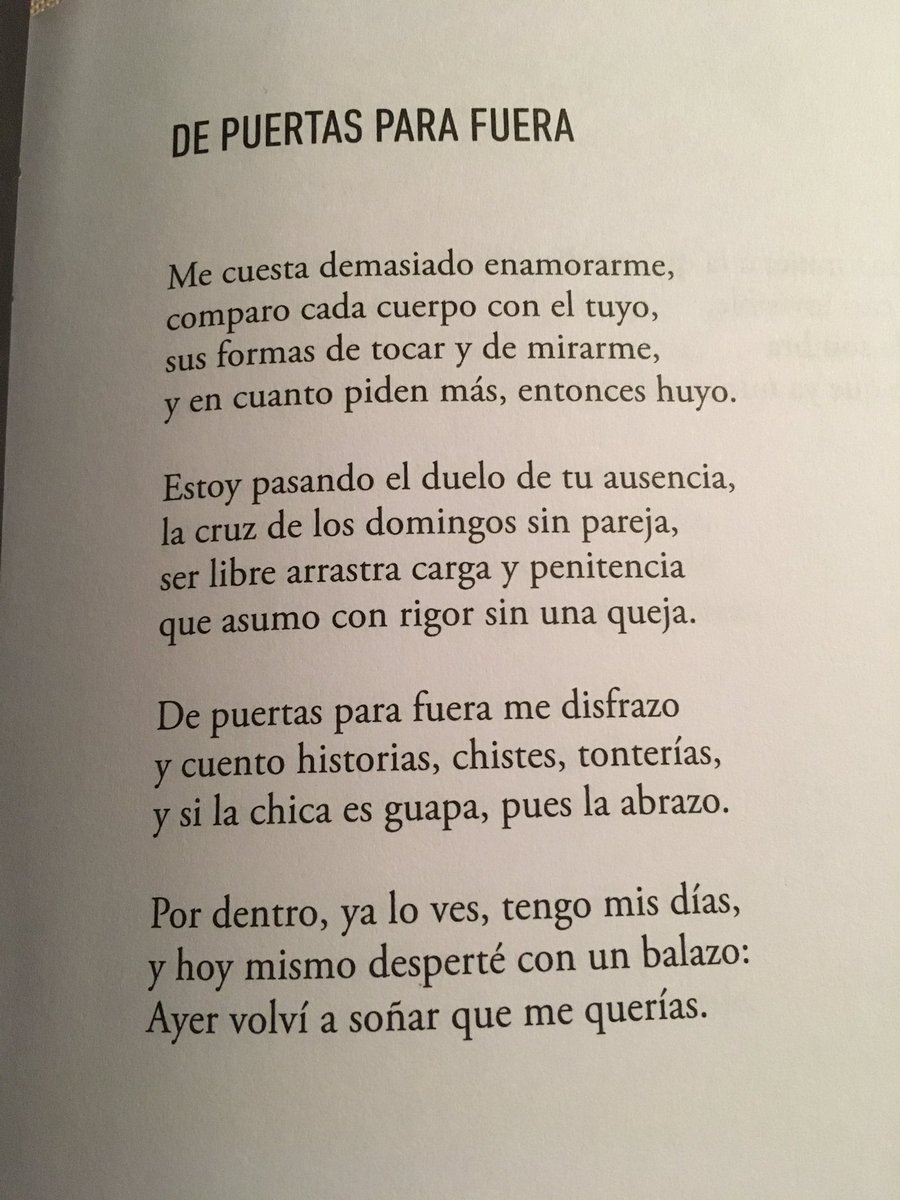 DE PUERTAS PARA FUERA

Me cuesta demasiado enamorarme,
comparo cada cuerpo con el tuyo,
sus formas de tocar y de mirarme,
y en cuanto piden más, entonces huyo.

Estoy pasando el duelo de tu ausencia,
la cruz de los domingos sin pareja,
ser libre arrastra carga y penitencia
que asumo con rigor sin una queja.

De puertas para fuera me disfrazo
y cuento historias, chistes, tonterías,
y si la chica es guapa, pues la abrazo.

Por dentro, ya lo ves, tengo mis días,
y hoy mismo desperté con un balazo:
Ayer volví a soñar que me querías.